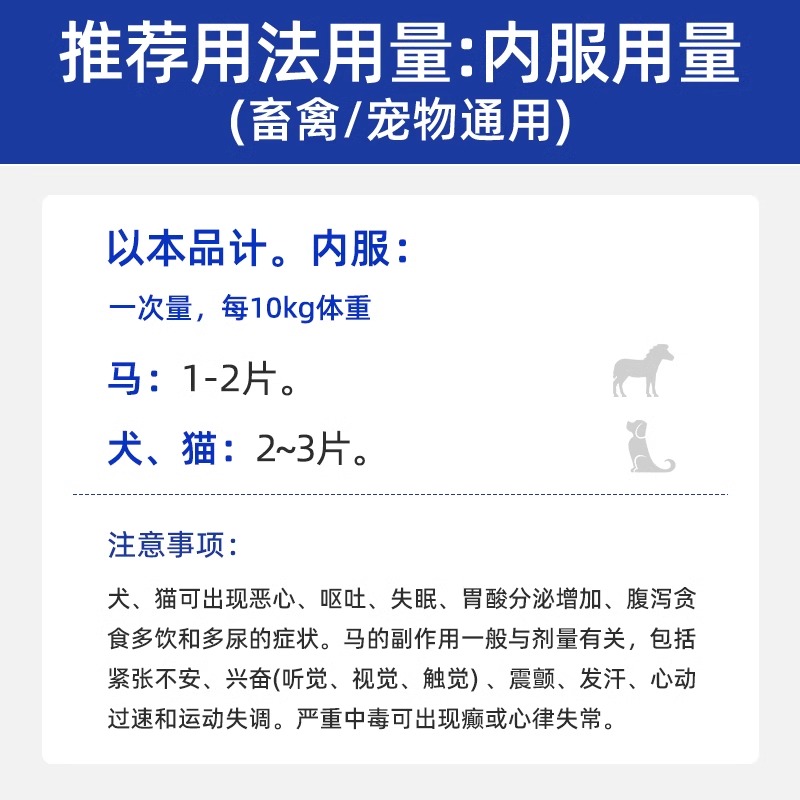 推荐用法用量:内服用量
(畜禽/宠物通用)

以本品计。内服:

一次量，每10kg体重

马:1-2片。

犬、猫:2~3片。

注意事项:

犬、猫可出现恶心、呕吐、失眠、胃酸分泌增加、腹泻贪食多饮和多尿的症状。马的副作用一般与剂量有关，包括紧张不安、兴奋(听觉、视觉、触觉)、震颤、发汗、心动过速和运动失调。严重中毒可出现癫或心律失常。